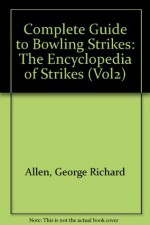 Complete Guide to Bowling Strikes: The Encyclopedia of Strikes (Vol2)

Allen, George Richard

Note: This is not the actual book cover